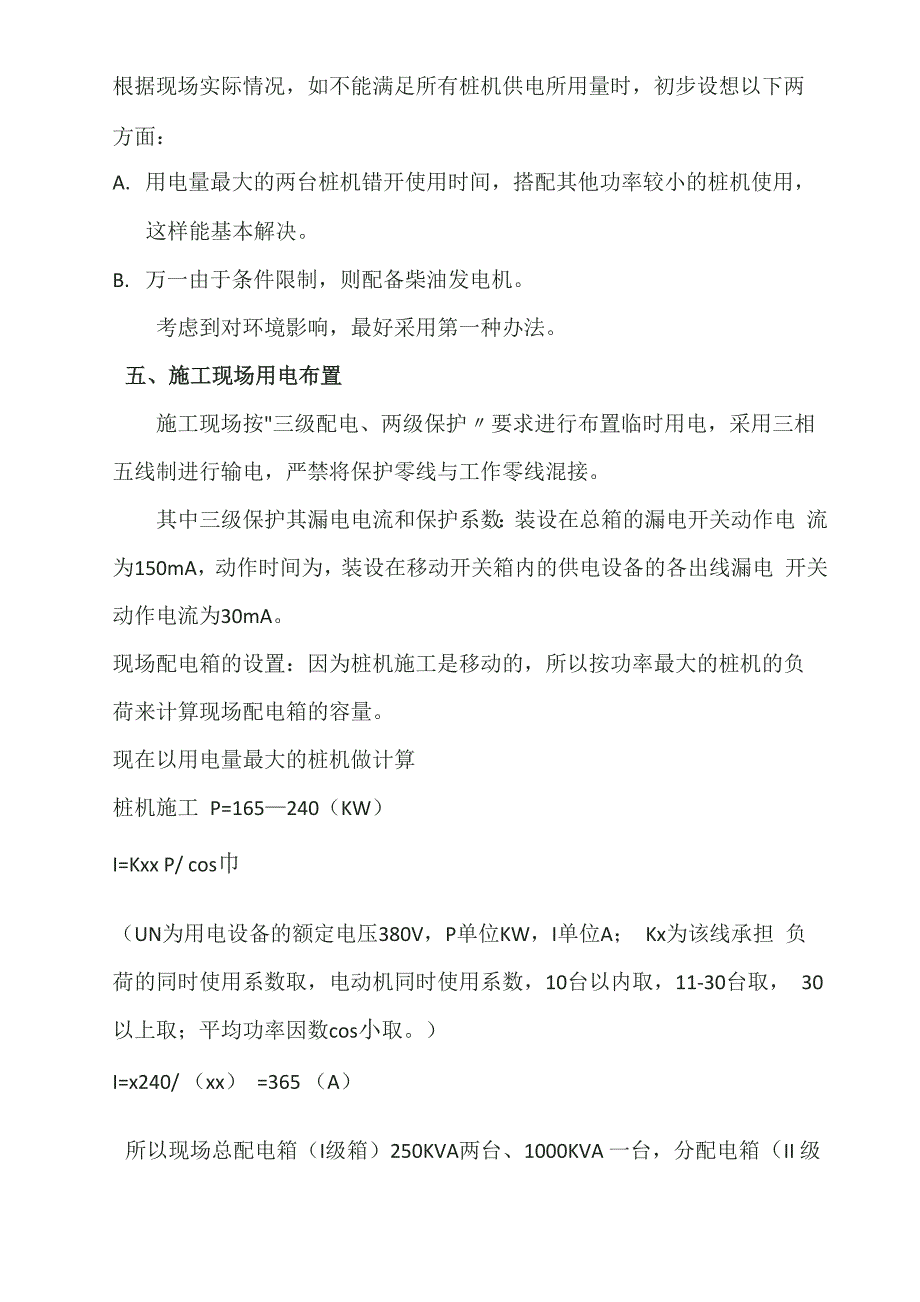 根据现场实际情况，如不能满足所有桩机供电所用量时，初步设想以下两方面：

A. 用电量最大的两台桩机错开使用时间，搭配其他功率较小的桩机使用，这样能基本解决。

B. 万一由于条件限制，则配备柴油发电机。

考虑到对环境影响，最好采用第一种办法。

五、施工现场用电布置

施工现场按"三级配电、两级保护〃要求进行布置临时用电，采用三相五线制进行输电，严禁将保护零线与工作零线混接。

其中三级保护其漏电电流和保护系数：装设在总箱的漏电开关动作电 流为150mA，动作时间为，装设在移动开关箱内的供电设备的各出线漏电 开关动作电流为30mA。

现场配电箱的设置：因为桩机施工是移动的，所以按功率最大的桩机的负荷来计算现场配电箱的容量。

现在以用电量最大的桩机做计算

桩机施工 P=165—240（KW）

I=Kxx P/ cos巾

（UN为用电设备的额定电压380V，P单位KW，I单位A； Kx为该线承担 负荷的同时使用系数取，电动机同时使用系数，10台以内取，11-30台取， 30以上取；平均功率因数cos小取。）

I=x240/（xx） =365（A）

所以现场总配电箱（I级箱）250KVA两台、1000KVA一台，分配电箱（II级